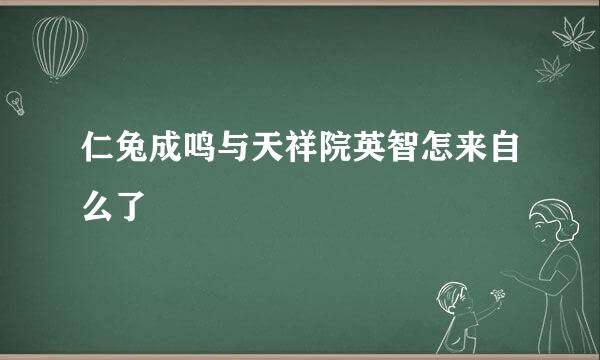 仁兔成鸣与天祥院英智怎来自么了